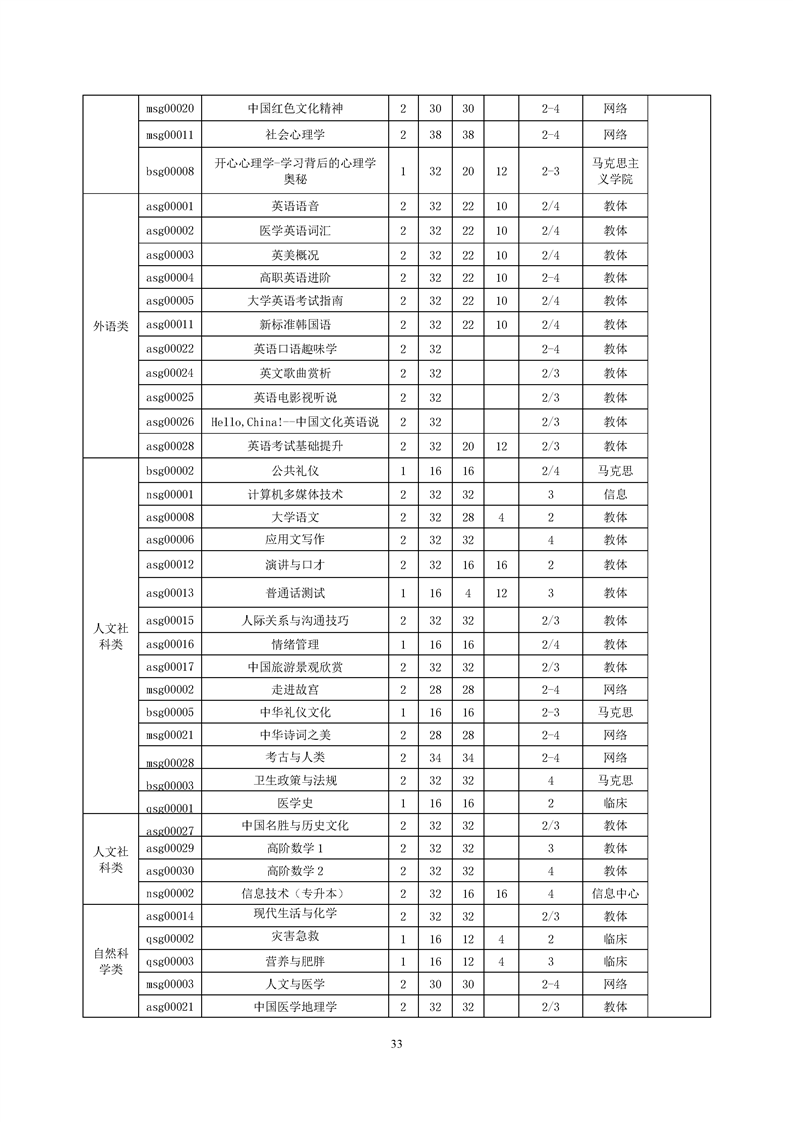 |  |  |  |  |  |  |  |  |  |  |
|---|---|---|---|---|---|---|---|---|---|
|  | msg00020 | 中国红色文化精神 | 2 | 30 | 30 |  | 2-4 | 网络 |  |
|  | msg00011 | 社会心理学 | 2 | 38 | 38 |  | 2-4 | 网络 |  |
|  | bsg00008 | 开心心理学-学习背后的心理学奥秘 | 1 | 32 | 20 | 12 | 2-3 | 马克思主义学院 |  |
| 外语类 | asg00001 | 英语语音 | 2 | 32 | 22 | 10 | 2/4 | 教体 |  |
|  | asg00002 | 医学英语词汇 | 2 | 32 | 22 | 10 | 2/4 | 教体 |  |
|  | asg00003 | 英美概况 | 2 | 32 | 22 | 10 | 2/4 | 教体 |  |
|  | asg00004 | 高职英语进阶 | 2 | 32 | 22 | 10 | 2-4 | 教体 |  |
|  | asg00005 | 大学英语考试指南 | 2 | 32 | 22 | 10 | 2/4 | 教体 |  |
|  | asg00011 | 新标准韩国语 | 2 | 32 | 22 | 10 | 2/4 | 教体 |  |
|  | asg00022 | 英语口语趣味学 | 2 | 32 |  |  | 2-4 | 教体 |  |
|  | asg00024 | 英文歌曲赏析 | 2 | 32 |  |  | 2/3 | 教体 |  |
|  | asg00025 | 英语电影视听说 | 2 | 32 |  |  | 2/3 | 教体 |  |
|  | asg00026 | Hello,China!—中国文化英语说 | 2 | 32 |  |  | 2/3 | 教体 |  |
|  | asg00028 | 英语考试基础提升 | 2 | 32 | 20 | 12 | 2/3 | 教体 |  |
| 人文社科类 | bsg00002 | 公共礼仪 | 1 | 16 | 16 |  | 2/4 | 马克思 |  |
|  | nsg00001 | 计算机多媒体技术 | 2 | 32 | 32 |  | 3 | 信息 |  |
|  | asg00008 | 大学语文 | 2 | 32 | 28 | 4 | 2 | 教体 |  |
|  | asg00006 | 应用文写作 | 2 | 32 | 32 |  | 4 | 教体 |  |
|  | asg00012 | 演讲与口才 | 2 | 32 | 16 | 16 | 2 | 教体 |  |
|  | asg00013 | 普通话测试 | 1 | 16 | 4 | 12 | 3 | 教体 |  |
|  | asg00015 | 人际关系与沟通技巧 | 2 | 32 | 32 |  | 2/3 | 教体 |  |
|  | asg00016 | 情绪管理 | 1 | 16 | 16 |  | 2/4 | 教体 |  |
|  | asg00017 | 中国旅游景观欣赏 | 2 | 32 | 32 |  | 2/3 | 教体 |  |
|  | msg00002 | 走进故宫 | 2 | 28 | 28 |  | 2-4 | 网络 |  |
|  | bsg00005 | 中华礼仪文化 | 1 | 16 | 16 |  | 2-3 | 马克思 |  |
|  | msg00021 | 中华诗词之美 | 2 | 28 | 28 |  | 2-4 | 网络 |  |
|  | msg00028 | 考古与人类 | 2 | 34 | 34 |  | 2-4 | 网络 |  |
|  | bsg00003 | 卫生政策与法规 | 2 | 32 | 32 |  | 4 | 马克思 |  |
|  | qsg00001 | 医学史 | 1 | 16 | 16 |  | 2 | 临床 |  |
| 人文社科类 | asg00027 | 中国名胜与历史文化 | 2 | 32 | 32 |  | 2/3 | 教体 |  |
|  | asg00029 | 高阶数学 1 | 2 | 32 | 32 |  | 3 | 教体 |  |
|  | asg00030 | 高阶数学 2 | 2 | 32 | 32 |  | 4 | 教体 |  |
|  | nsg00002 | 信息技术（专升本） | 2 | 32 | 16 | 16 | 4 | 信息中心 |  |
| 自然科学类 | asg00014 | 现代生活与化学 | 2 | 32 | 32 |  | 2/3 | 教体 |  |
|  | qsg00002 | 灾害急救 | 1 | 16 | 12 | 4 | 2 | 临床 |  |
|  | qsg00003 | 营养与肥胖 | 1 | 16 | 12 | 4 | 3 | 临床 |  |
|  | msg00003 | 人文与医学 | 2 | 30 | 30 |  | 2-4 | 网络 |  |
|  | asg00021 | 中国医学地理学 | 2 | 32 | 32 |  | 2/3 | 教体 |  |

33